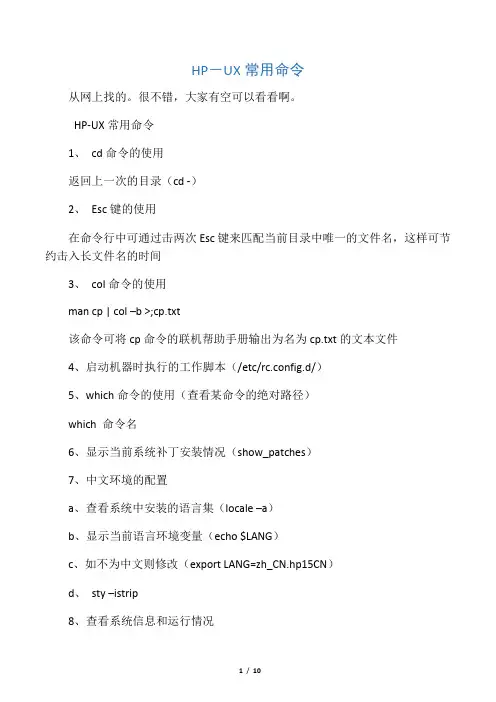 HP－UX 常用命令

从网上找的。很不错，大家有空可以看看啊。

HP-UX 常用命令

1、 cd 命令的使用

返回上一次的目录（cd -）

2、 Esc 键的使用

在命令行中可通过击两次 Esc 键来匹配当前目录中唯一的文件名，这样可节约击入长文件名的时间

3、 col 命令的使用

man cp | col –b >;cp.txt

该命令可将 cp 命令的联机帮助手册输出为名为 cp.txt 的文本文件

4、启动机器时执行的工作脚本（/etc/rc.config.d/）

5、which 命令的使用（查看某命令的绝对路径）

which 命令名

6、显示当前系统补丁安装情况（show_patches）

7、中文环境的配置

a、查看系统中安装的语言集（locale –a）

b、显示当前语言环境变量（echo $LANG）

c、如不为中文则修改（export LANG=zh_CN.hp15CN）

d、 sty –istrip

8、查看系统信息和运行情况

1 / 10